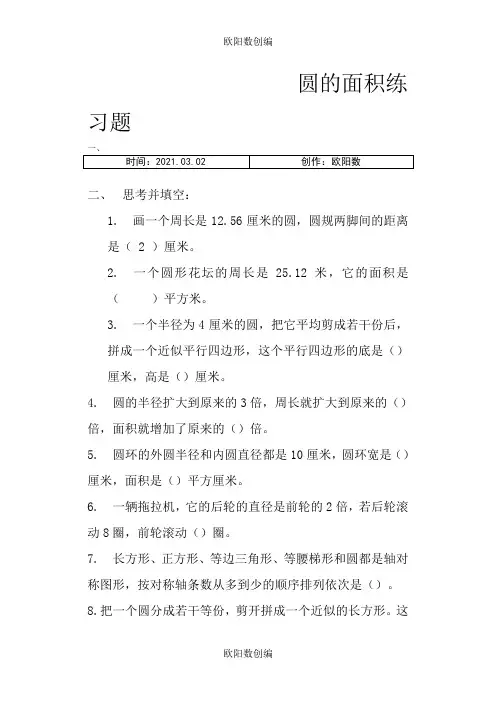 欧阳数创编

圆的面积练习题

一、

| 时间：2021.03.02 | 创作：欧阳数 |
|---|---|

二、 思考并填空：

1. 画一个周长是 12.56 厘米的圆，圆规两脚间的距离是（ 2 ）厘米。

2. 一个圆形花坛的周长是 25.12 米，它的面积是（ ）平方米。

3. 一个半径为 4 厘米的圆，把它平均剪成若干份后，拼成一个近似平行四边形，这个平行四边形的底是（）厘米，高是（）厘米。

4. 圆的半径扩大到原来的 3 倍，周长就扩大到原来的（）倍，面积就增加了原来的（）倍。

5. 圆环的外圆半径和内圆直径都是 10 厘米，圆环宽是（）厘米，面积是（）平方厘米。

6. 一辆拖拉机，它的后轮的直径是前轮的 2 倍，若后轮滚动 8 圈，前轮滚动（）圈。

7. 长方形、正方形、等边三角形、等腰梯形和圆都是轴对称图形，按对称轴条数从多到少的顺序排列依次是（）。

8.把一个圆分成若干等份，剪开拼成一个近似的长方形。这

欧阳数创编